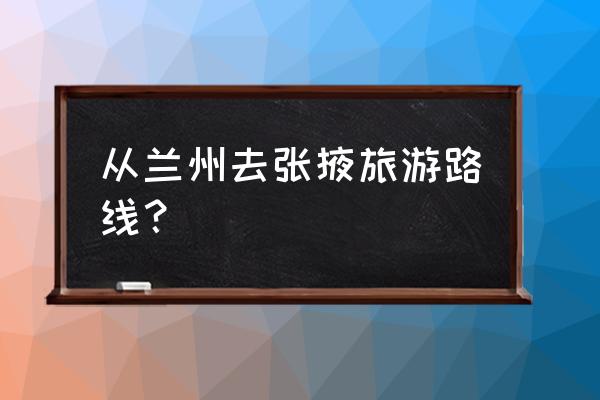 从兰州去张掖旅游路线？